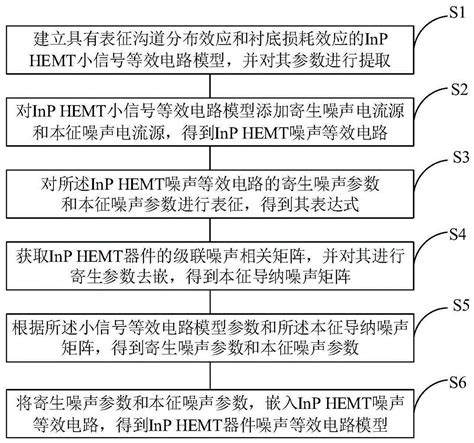 S1

建立具有表征沟道分布效应和衬底损耗效应的InP HEMT小信号等效电路模型，并对其参数进行提取

S2

对InP HEMT小信号等效电路模型添加寄生噪声电流源和本征噪声电流源，得到InP HEMT噪声等效电路

S3

对所述InP HEMT噪声等效电路的寄生噪声参数和本征噪声参数进行表征，得到其表达式

S4

获取InP HEMT器件的级联噪声相关矩阵，并对其进行寄生参数去嵌，得到本征导纳噪声矩阵

S5

根据所述小信号等效电路模型参数和所述本征导纳噪声矩阵，得到寄生噪声参数和本征噪声参数

S6

将寄生噪声参数和本征噪声参数，嵌入InP HEMT噪声等效电路，得到InP HEMT器件噪声等效电路模型